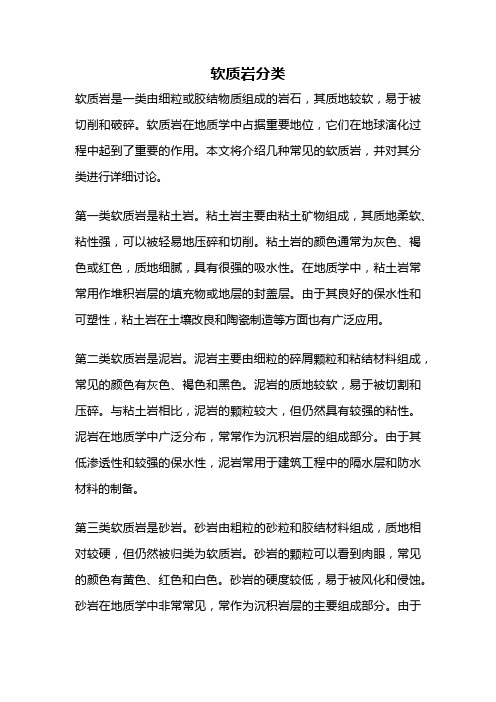 软质岩分类

软质岩是一类由细粒或胶结物质组成的岩石，其质地较软，易于被切削和破碎。软质岩在地质学中占据重要地位，它们在地球演化过程中起到了重要的作用。本文将介绍几种常见的软质岩，并对其分类进行详细讨论。

第一类软质岩是粘土岩。粘土岩主要由粘土矿物组成，其质地柔软、粘性强，可以被轻易地压碎和切削。粘土岩的颜色通常为灰色、褐色或红色，质地细腻，具有很强的吸水性。在地质学中，粘土岩常常用作堆积岩层的填充物或地层的封盖层。由于其良好的保水性和可塑性，粘土岩在土壤改良和陶瓷制造等方面也有广泛应用。

第二类软质岩是泥岩。泥岩主要由细粒的碎屑颗粒和粘结材料组成，常见的颜色有灰色、褐色和黑色。泥岩的质地较软，易于被切割和压碎。与粘土岩相比，泥岩的颗粒较大，但仍然具有较强的粘性。泥岩在地质学中广泛分布，常常作为沉积岩层的组成部分。由于其低渗透性和较强的保水性，泥岩常用于建筑工程中的隔水层和防水材料的制备。

第三类软质岩是砂岩。砂岩由粗粒的砂粒和胶结材料组成，质地相对较硬，但仍然被归类为软质岩。砂岩的颗粒可以看到肉眼，常见的颜色有黄色、红色和白色。砂岩的硬度较低，易于被风化和侵蚀。砂岩在地质学中非常常见，常作为沉积岩层的主要组成部分。由于